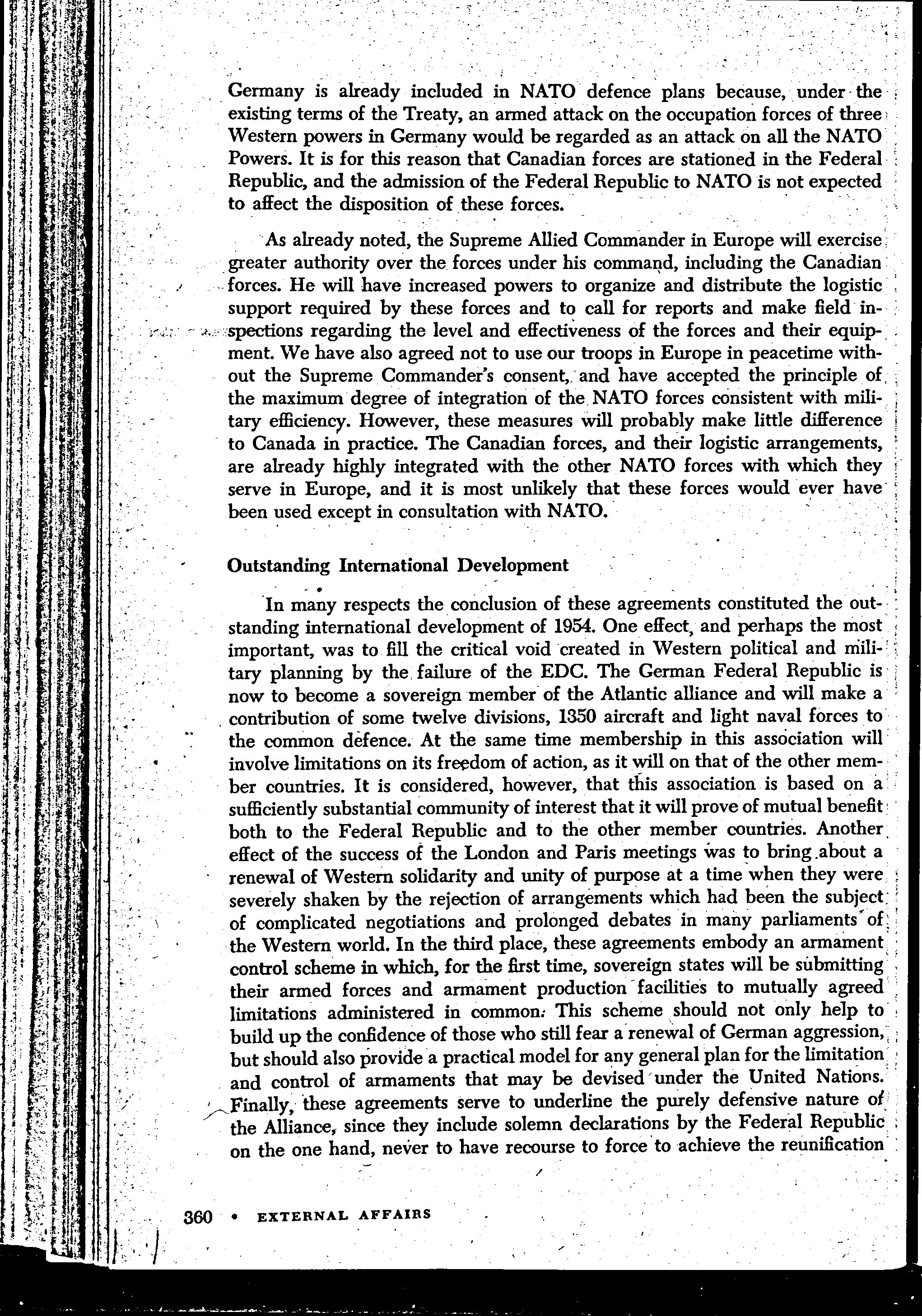 Germany is already included in NATO defence plans because, under the existing terms of the Treaty, an armed attack on the occupation forces of three Western powers in Germany would be regarded as an attack on all the NATO Powers. It is for this reason that Canadian forces are stationed in the Federal Republic, and the admission of the Federal Republic to NATO is not expected to affect the disposition of these forces.

As already noted, the Supreme Allied Commander in Europe will exercise greater authority over the forces under his command, including the Canadian forces. He will have increased powers to organize and distribute the logistic support required by these forces and to call for reports and make field inspections regarding the level and effectiveness of the forces and their equipment. We have also agreed not to use our troops in Europe in peacetime without the Supreme Commander's consent, and have accepted the principle of the maximum degree of integration of the NATO forces consistent with military efficiency. However, these measures will probably make little difference to Canada in practice. The Canadian forces, and their logistic arrangements, are already highly integrated with the other NATO forces with which they serve in Europe, and it is most unlikely that these forces would ever have been used except in consultation with NATO.

Outstanding International Development

In many respects the conclusion of these agreements constituted the outstanding international development of 1954. One effect, and perhaps the most important, was to fill the critical void created in Western political and military planning by the failure of the EDC. The German Federal Republic is now to become a sovereign member of the Atlantic alliance and will make a contribution of some twelve divisions, 1350 aircraft and light naval forces to the common defence. At the same time membership in this association will involve limitations on its freedom of action, as it will on that of the other member countries. It is considered, however, that this association is based on a sufficiently substantial community of interest that it will prove of mutual benefit both to the Federal Republic and to the other member countries. Another effect of the success of the London and Paris meetings was to bring about a renewal of Western solidarity and unity of purpose at a time when they were severely shaken by the rejection of arrangements which had been the subject of complicated negotiations and prolonged debates in many parliaments of the Western world. In the third place, these agreements embody an armament control scheme in which, for the first time, sovereign states will be submitting their armed forces and armament production facilities to mutually agreed limitations administered in common. This scheme should not only help to build up the confidence of those who still fear a renewal of German aggression, but should also provide a practical model for any general plan for the limitation and control of armaments that may be devised under the United Nations. Finally, these agreements serve to underline the purely defensive nature of the Alliance, since they include solemn declarations by the Federal Republic on the one hand, never to have recourse to force to achieve the reunification

360 • EXTERNAL AFFAIRS